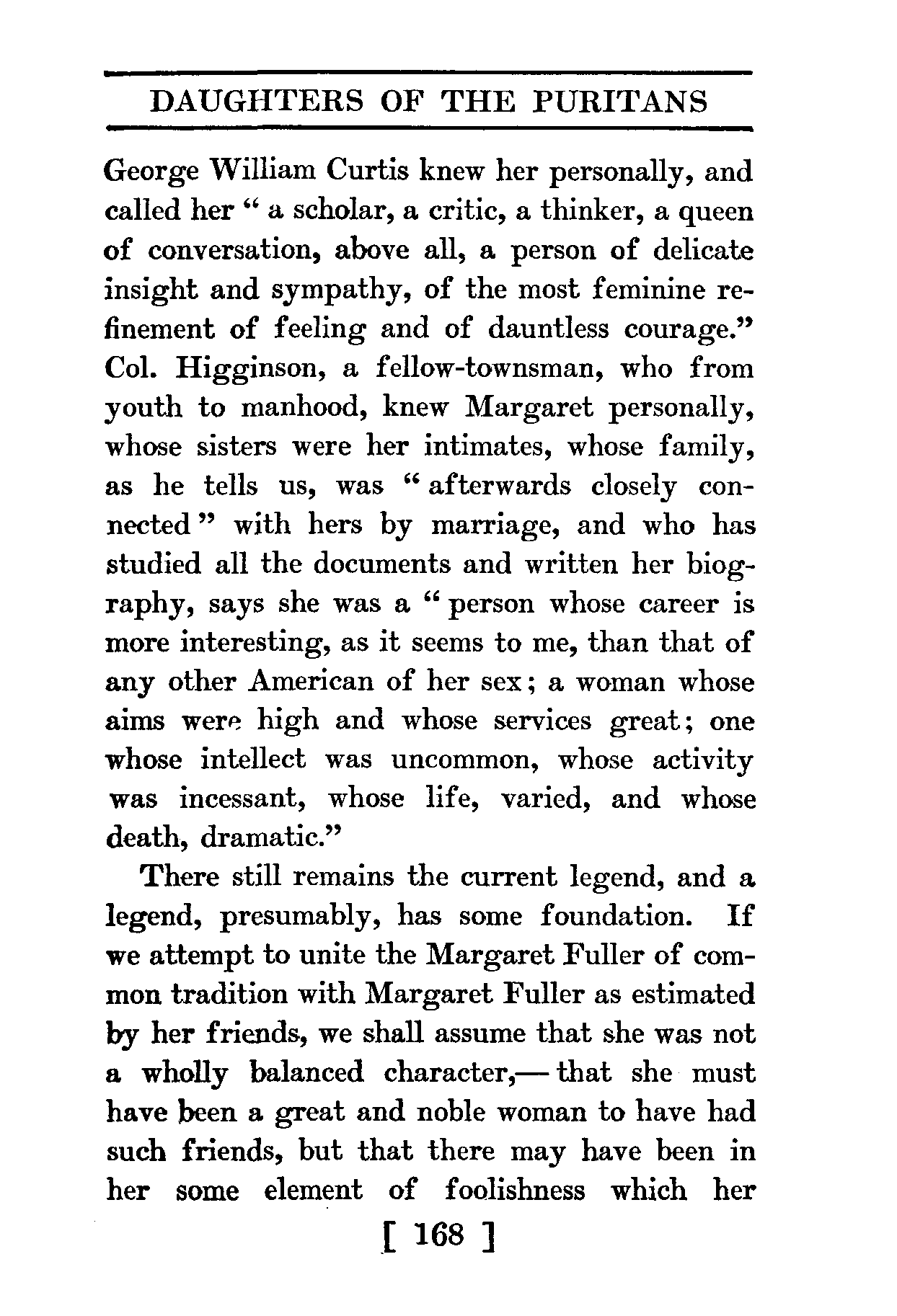 DAUGHTERS OF THE PURITANS

George William Curtis knew her personally, and called her " a scholar, a critic, a thinker, a queen of conversation, above all, a person of delicate insight and sympathy, of the most feminine refinement of feeling and of dauntless courage." Col. Higginson, a fellow-townsman, who from youth to manhood, knew Margaret personally, whose sisters were her intimates, whose family, as he tells us, was " afterwards closely connected " with hers by marriage, and who has studied all the documents and written her biography, says she was a " person whose career is more interesting, as it seems to me, than that of any other American of her sex; a woman whose aims were high and whose services great; one whose intellect was uncommon, whose activity was incessant, whose life, varied, and whose death, dramatic."

There still remains the current legend, and a legend, presumably, has some foundation. If we attempt to unite the Margaret Fuller of common tradition with Margaret Fuller as estimated by her friends, we shall assume that she was not a wholly balanced character,— that she must have been a great and noble woman to have had such friends, but that there may have been in her some element of foolishness which her

[ 168 ]